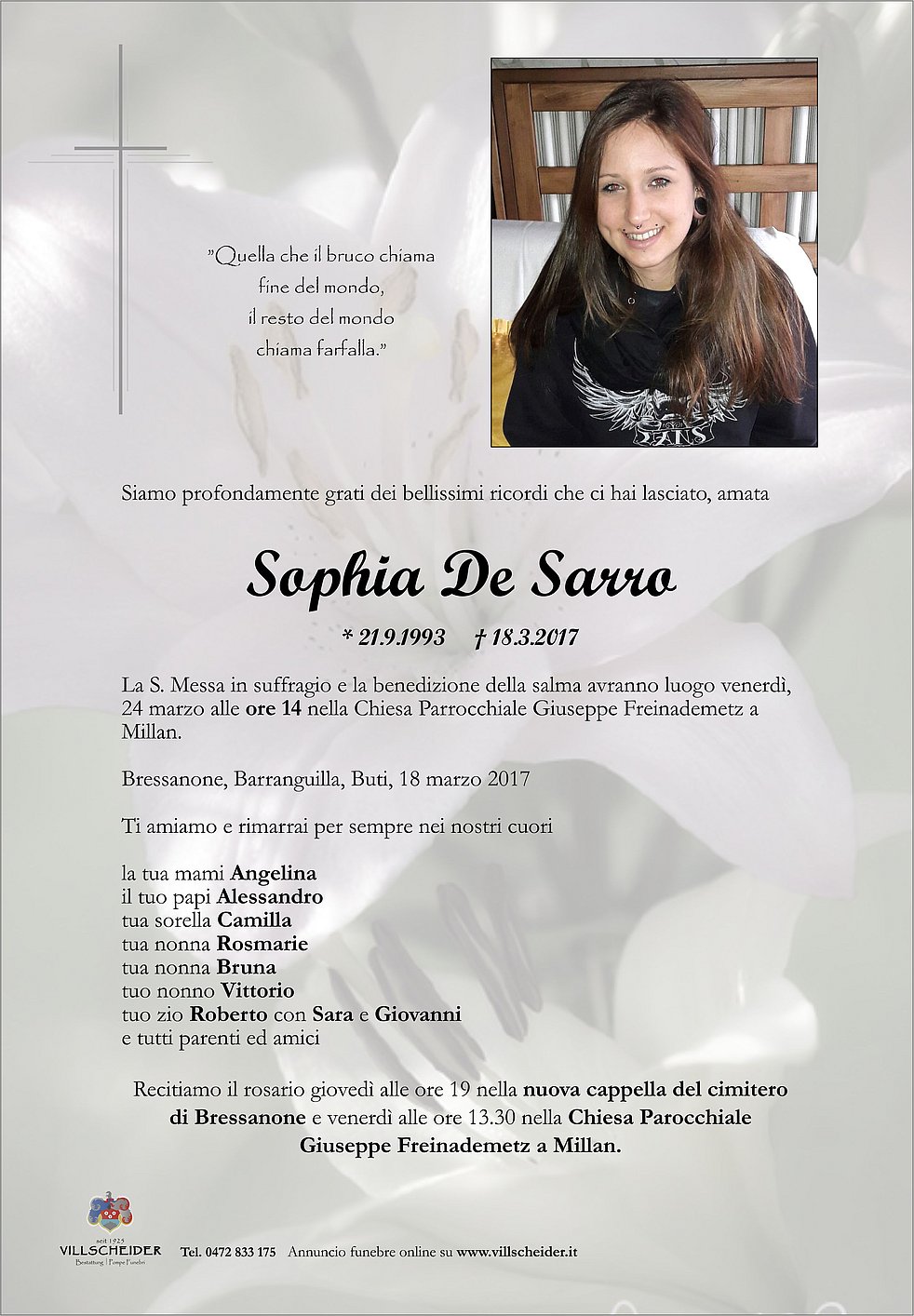 "Quella che il bruco chiama fine del mondo, il resto del mondo chiama farfalla."

Siamo profondamente grati dei bellissimi ricordi che ci hai lasciato, amata

Sophia De Sarro

* 21.9.1993 † 18.3.2017

La S. Messa in suffragio e la benedizione della salma avranno luogo venerdì, 24 marzo alle ore 14 nella Chiesa Parrocchiale Giuseppe Freinademetz a Millan.

Bressanone, Barranguilla, Buti, 18 marzo 2017

Ti amiamo e rimarrai per sempre nei nostri cuori

la tua mami Angelina
il tuo papi Alessandro
tua sorella Camilla
tua nonna Rosmarie
tua nonna Bruna
tuo nonno Vittorio
tuo zio Roberto con Sara e Giovanni
e tutti parenti ed amici

Recitiamo il rosario giovedì alle ore 19 nella nuova cappella del cimitero di Bressanone e venerdì alle ore 13.30 nella Chiesa Parocchiale Giuseppe Freinademetz a Millan.

seit 1925
VILLSCHEIDER
Bestattung | Pompe Funebri

Tel. 0472 833 175 Annuncio funebre online su www.villscheider.it